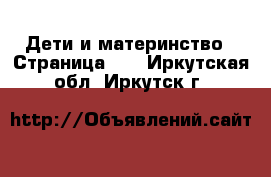 Дети и материнство  Страница       Иркутская обл  Иркутск г

http://Объявлений.сайт